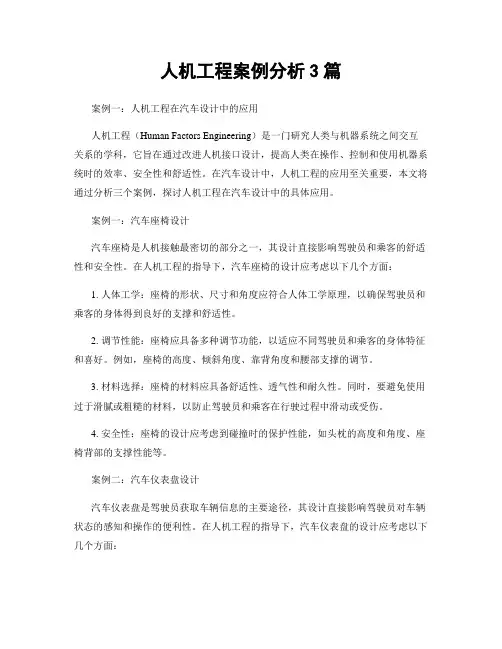 人机工程案例分析 3 篇

案例一：人机工程在汽车设计中的应用

人机工程（Human Factors Engineering）是一门研究人类与机器系统之间交互关系的学科，它旨在通过改进人机接口设计，提高人类在操作、控制和使用机器系统时的效率、安全性和舒适性。在汽车设计中，人机工程的应用至关重要，本文将通过分析三个案例，探讨人机工程在汽车设计中的具体应用。

案例一：汽车座椅设计

汽车座椅是人机接触最密切的部分之一，其设计直接影响驾驶员和乘客的舒适性和安全性。在人机工程的指导下，汽车座椅的设计应考虑以下几个方面：

1. 人体工学：座椅的形状、尺寸和角度应符合人体工学原理，以确保驾驶员和乘客的身体得到良好的支撑和舒适性。

2. 调节性能：座椅应具备多种调节功能，以适应不同驾驶员和乘客的身体特征和喜好。例如，座椅的高度、倾斜角度、靠背角度和腰部支撑的调节。

3. 材料选择：座椅的材料应具备舒适性、透气性和耐久性。同时，要避免使用过于滑腻或粗糙的材料，以防止驾驶员和乘客在行驶过程中滑动或受伤。

4. 安全性：座椅的设计应考虑到碰撞时的保护性能，如头枕的高度和角度、座椅背部的支撑性能等。

案例二：汽车仪表盘设计

汽车仪表盘是驾驶员获取车辆信息的主要途径，其设计直接影响驾驶员对车辆状态的感知和操作的便利性。在人机工程的指导下，汽车仪表盘的设计应考虑以下几个方面：